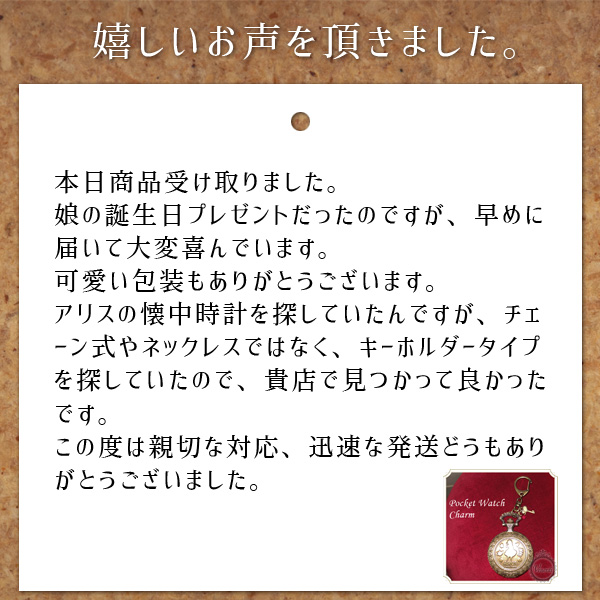 嬉しいお声を頂きました。

本日商品受け取りました。
娘の誕生日プレゼントだったのですが、早めに届いて大変喜んでいます。
可愛い包装もありがとうございます。
アリスの懐中時計を探していたんですが、チェーン式やネックレスではなく、キーホルダータイプを探していたので、貴店で見つかって良かったです。
この度は親切な対応、迅速な発送どうもありがとうございました。

Pocket Watch Charm